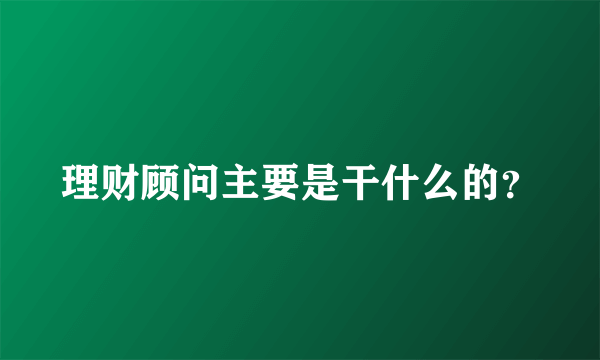 理财顾问主要是干什么的?